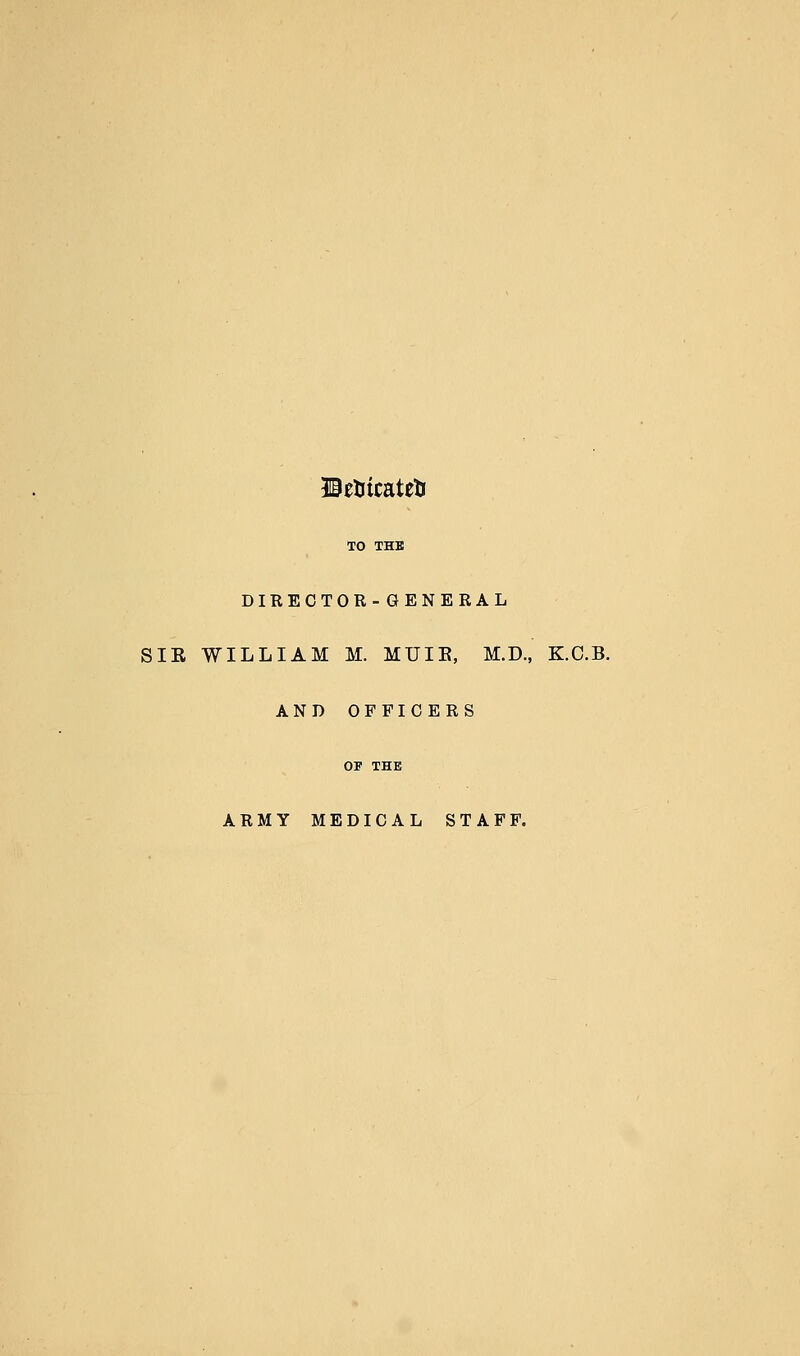 Dedicated

TO THE

DIRECTOR-GENERAL

SIR WILLIAM M. MUIR, M.D., K.C.B.

AND OFFICERS

OF THE

ARMY MEDICAL STAFF.